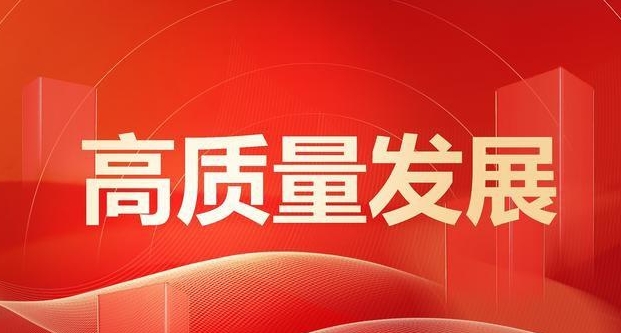 高质量发展